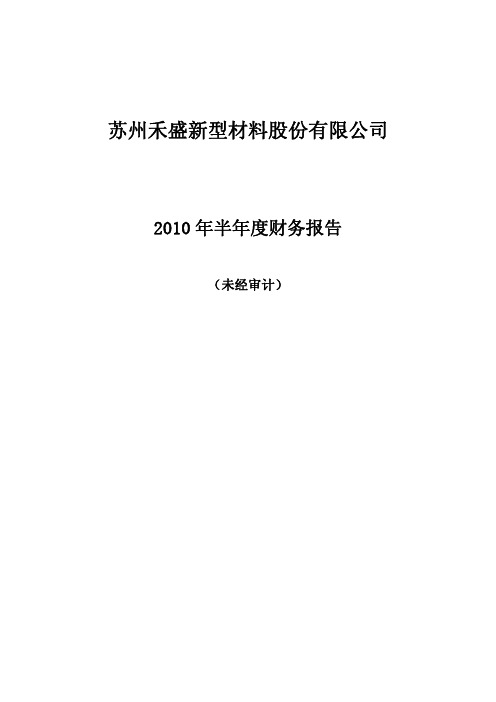 苏州禾盛新型材料股份有限公司

2010 年半年度财务报告

（未经审计）